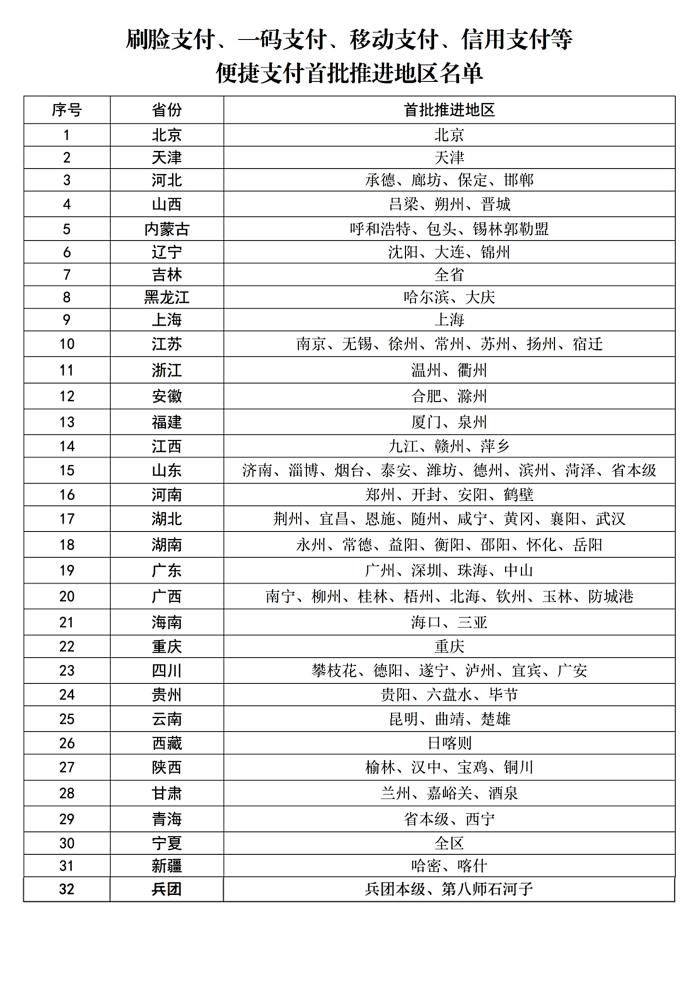 刷脸支付、一码支付、移动支付、信用支付等
便捷支付首批推进地区名单

| 序号 | 省份 | 首批推进地区 |
|---|---|---|
| 1 | 北京 | 北京 |
| 2 | 天津 | 天津 |
| 3 | 河北 | 承德、廊坊、保定、邯郸 |
| 4 | 山西 | 吕梁、朔州、晋城 |
| 5 | 内蒙古 | 呼和浩特、包头、锡林郭勒盟 |
| 6 | 辽宁 | 沈阳、大连、锦州 |
| 7 | 吉林 | 全省 |
| 8 | 黑龙江 | 哈尔滨、大庆 |
| 9 | 上海 | 上海 |
| 10 | 江苏 | 南京、无锡、徐州、常州、苏州、扬州、宿迁 |
| 11 | 浙江 | 温州、衢州 |
| 12 | 安徽 | 合肥、滁州 |
| 13 | 福建 | 厦门、泉州 |
| 14 | 江西 | 九江、赣州、萍乡 |
| 15 | 山东 | 济南、淄博、烟台、泰安、潍坊、德州、滨州、菏泽、省本级 |
| 16 | 河南 | 郑州、开封、安阳、鹤壁 |
| 17 | 湖北 | 荆州、宜昌、恩施、随州、咸宁、黄冈、襄阳、武汉 |
| 18 | 湖南 | 永州、常德、益阳、衡阳、邵阳、怀化、岳阳 |
| 19 | 广东 | 广州、深圳、珠海、中山 |
| 20 | 广西 | 南宁、柳州、桂林、梧州、北海、钦州、玉林、防城港 |
| 21 | 海南 | 海口、三亚 |
| 22 | 重庆 | 重庆 |
| 23 | 四川 | 攀枝花、德阳、遂宁、泸州、宜宾、广安 |
| 24 | 贵州 | 贵阳、六盘水、毕节 |
| 25 | 云南 | 昆明、曲靖、楚雄 |
| 26 | 西藏 | 日喀则 |
| 27 | 陕西 | 榆林、汉中、宝鸡、铜川 |
| 28 | 甘肃 | 兰州、嘉峪关、酒泉 |
| 29 | 青海 | 省本级、西宁 |
| 30 | 宁夏 | 全区 |
| 31 | 新疆 | 哈密、喀什 |
| 32 | 兵团 | 兵团本级、第八师石河子 |